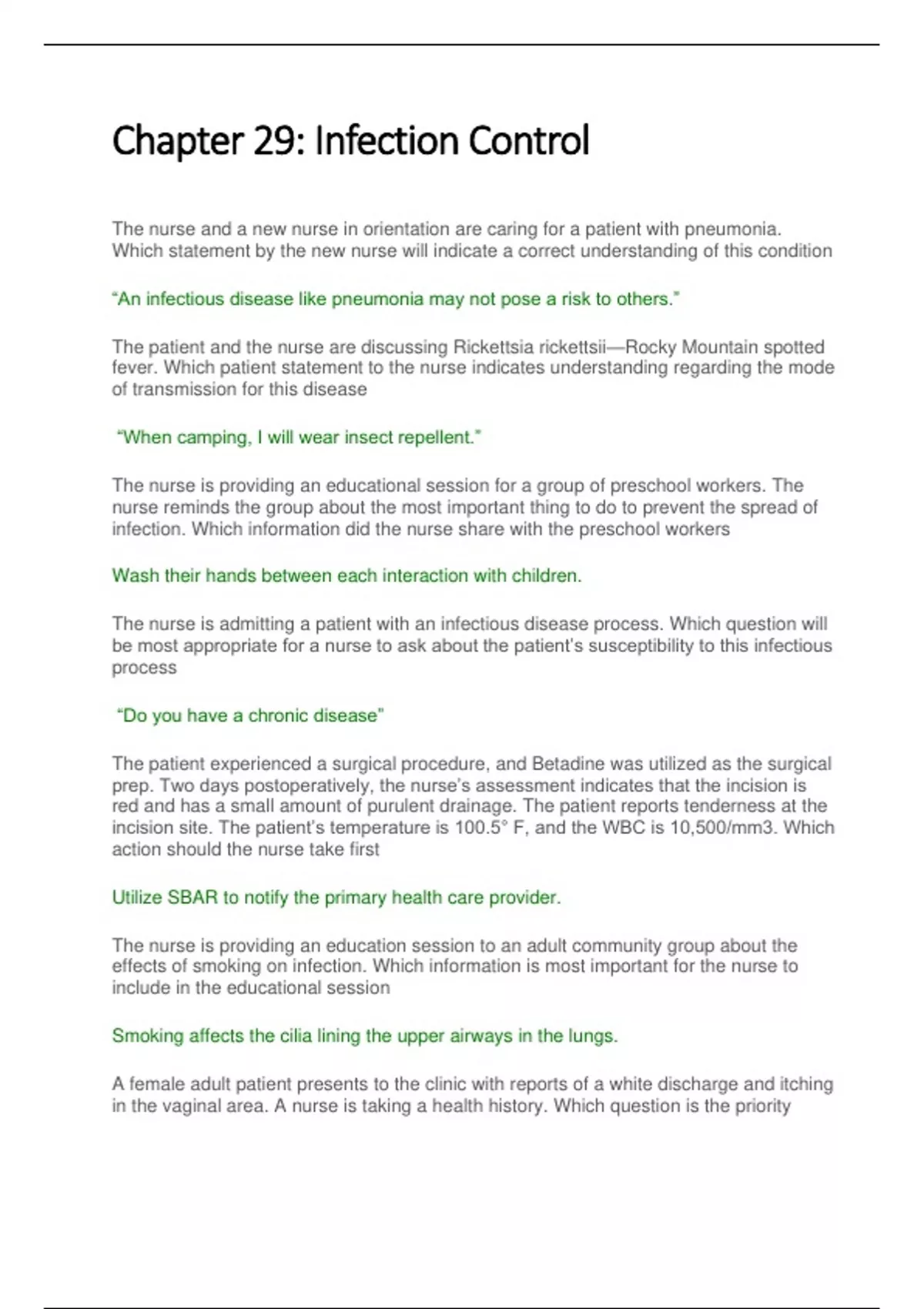 Chapter 29: Infection Control

The nurse and a new nurse in orientation are caring for a patient with pneumonia. Which statement by the new nurse will indicate a correct understanding of this condition

“An infectious disease like pneumonia may not pose a risk to others.”

The patient and the nurse are discussing Rickettsia rickettsii—Rocky Mountain spotted fever. Which patient statement to the nurse indicates understanding regarding the mode of transmission for this disease

“When camping, I will wear insect repellent.”

The nurse is providing an educational session for a group of preschool workers. The nurse reminds the group about the most important thing to do to prevent the spread of infection. Which information did the nurse share with the preschool workers

Wash their hands between each interaction with children.

The nurse is admitting a patient with an infectious disease process. Which question will be most appropriate for a nurse to ask about the patient’s susceptibility to this infectious process

“Do you have a chronic disease”

The patient experienced a surgical procedure, and Betadine was utilized as the surgical prep. Two days postoperatively, the nurse’s assessment indicates that the incision is red and has a small amount of purulent drainage. The patient reports tenderness at the incision site. The patient’s temperature is 100.5° F, and the WBC is 10,500/mm3. Which action should the nurse take first

Utilize SBAR to notify the primary health care provider.

The nurse is providing an education session to an adult community group about the effects of smoking on infection. Which information is most important for the nurse to include in the educational session

Smoking affects the cilia lining the upper airways in the lungs.

A female adult patient presents to the clinic with reports of a white discharge and itching in the vaginal area. A nurse is taking a health history. Which question is the priority